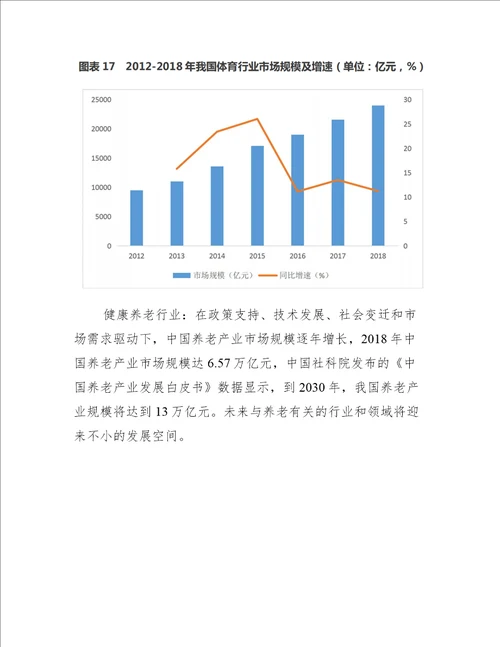 图表 17　2012-2018 年我国体育行业市场规模及增速（单位：亿元，%）

25000
20000
15000
10000
5000
0

30
25
20
15
10
5
0

2012　2013　2014　2015　2016　2017　2018

市场规模（亿元）　同比增速（%）

健康养老行业：在政策支持、技术发展、社会变迁和市场需求驱动下，中国养老产业市场规模逐年增长，2018 年中国养老产业市场规模达 6.57 万亿元，中国社科院发布的《中国养老产业发展白皮书》数据显示，到 2030 年，我国养老产业规模将达到 13 万亿元。未来与养老有关的行业和领域将迎来不小的发展空间。